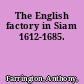 The English factory in Siam 1612-1685.

Farrington, Anthony.